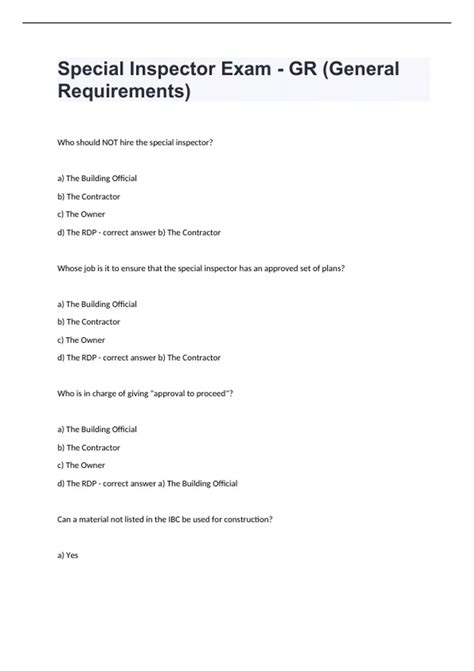 Special Inspector Exam - GR (General Requirements)

Who should NOT hire the special inspector?

a) The Building Official

b) The Contractor

c) The Owner

d) The RDP - correct answer b) The Contractor

Whose job is it to ensure that the special inspector has an approved set of plans?

a) The Building Official

b) The Contractor

c) The Owner

d) The RDP - correct answer b) The Contractor

Who is in charge of giving "approval to proceed"?

a) The Building Official

b) The Contractor

c) The Owner

d) The RDP - correct answer a) The Building Official

Can a material not listed in the IBC be used for construction?

a) Yes